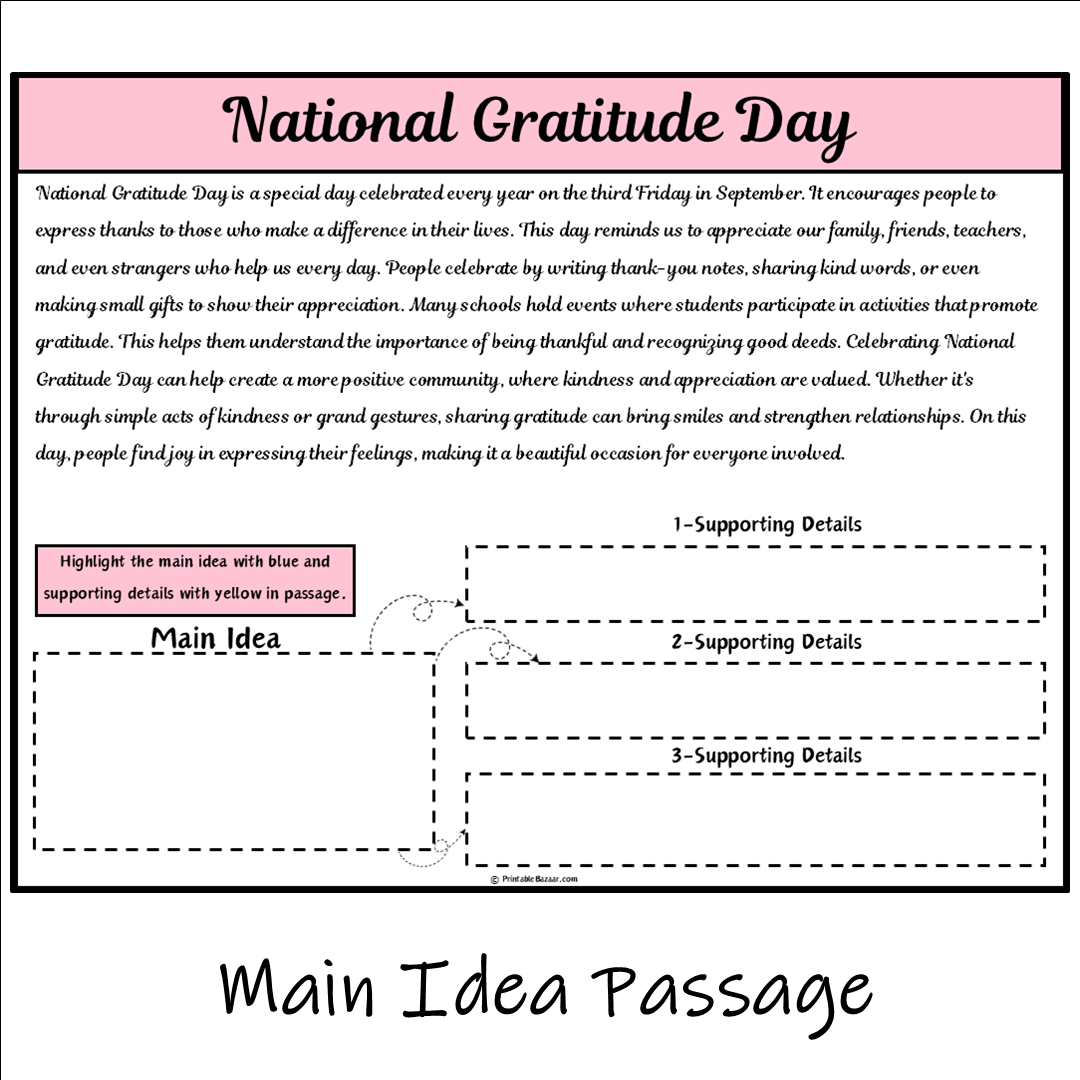 National Gratitude Day

National Gratitude Day is a special day celebrated every year on the third Friday in September. It encourages people to express thanks to those who make a difference in their lives. This day reminds us to appreciate our family, friends, teachers, and even strangers who help us every day. People celebrate by writing thank-you notes, sharing kind words, or even making small gifts to show their appreciation. Many schools hold events where students participate in activities that promote gratitude. This helps them understand the importance of being thankful and recognizing good deeds. Celebrating National Gratitude Day can help create a more positive community, where kindness and appreciation are valued. Whether it's through simple acts of kindness or grand gestures, sharing gratitude can bring smiles and strengthen relationships. On this day, people find joy in expressing their feelings, making it a beautiful occasion for everyone involved.

Highlight the main idea with blue and supporting details with yellow in passage.

Main Idea

1-Supporting Details

2-Supporting Details

3-Supporting Details

© PrintableBazaar.com

Main Idea Passage